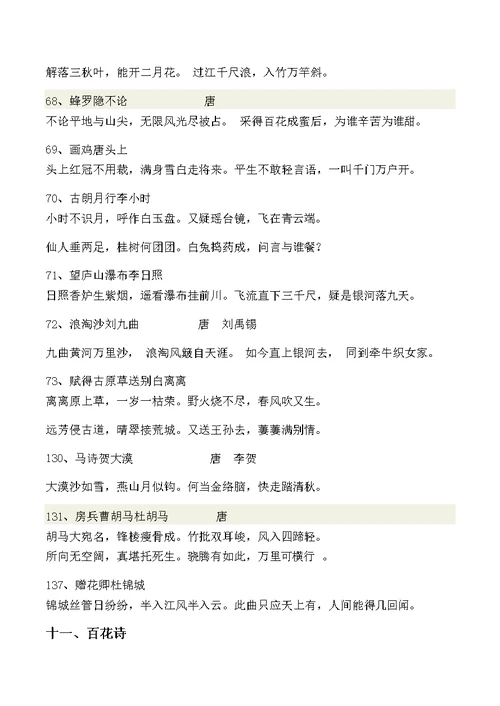 解落三秋叶，能开二月花。 过江千尺浪，入竹万竿斜。

68、蜂罗隐不论　　　　　唐

不论平地与山尖，无限风光尽被占。 采得百花成蜜后，为谁辛苦为谁甜。

69、画鸡唐头上

头上红冠不用裁，满身雪白走将来。平生不敢轻言语，一叫千门万户开。

70、古朗月行李小时

小时不识月，呼作白玉盘。又疑瑶台镜，飞在青云端。

仙人垂两足，桂树何团团。白兔捣药成，问言与谁餐？

71、望庐山瀑布李日照

日照香炉生紫烟，遥看瀑布挂前川。飞流直下三千尺，疑是银河落九天。

72、浪淘沙刘九曲　　　　唐　刘禹锡

九曲黄河万里沙， 浪淘风簸自天涯。 如今直上银河去， 同到牵牛织女家。

73、赋得古原草送别白离离

离离原上草，一岁一枯荣。野火烧不尽，春风吹又生。

远芳侵古道，晴翠接荒城。又送王孙去，萋萋满别情。

130、马诗贺大漠　　　　唐　李贺

大漠沙如雪，燕山月似钩。何当金络脑，快走踏清秋。

131、房兵曹胡马杜胡马　　　唐

胡马大宛名，锋棱瘦骨成。竹批双耳峻，风入四蹄轻。
所向无空阔，真堪托死生。骁腾有如此，万里可横行 。

137、赠花卿杜锦城

锦城丝管日纷纷，半入江风半入云。此曲只应天上有，人间能得几回闻。

十一、百花诗